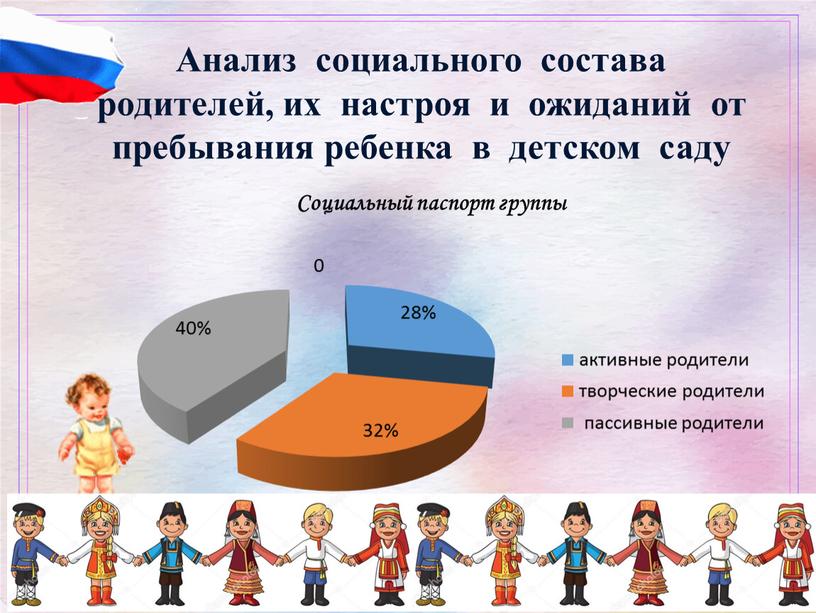 Анализ социального состава родителей, их настроя и ожиданий от пребывания ребенка в детском саду

Социальный паспорт группы

0

28%

40%

32%

активные родители
творческие родители
пассивные родители